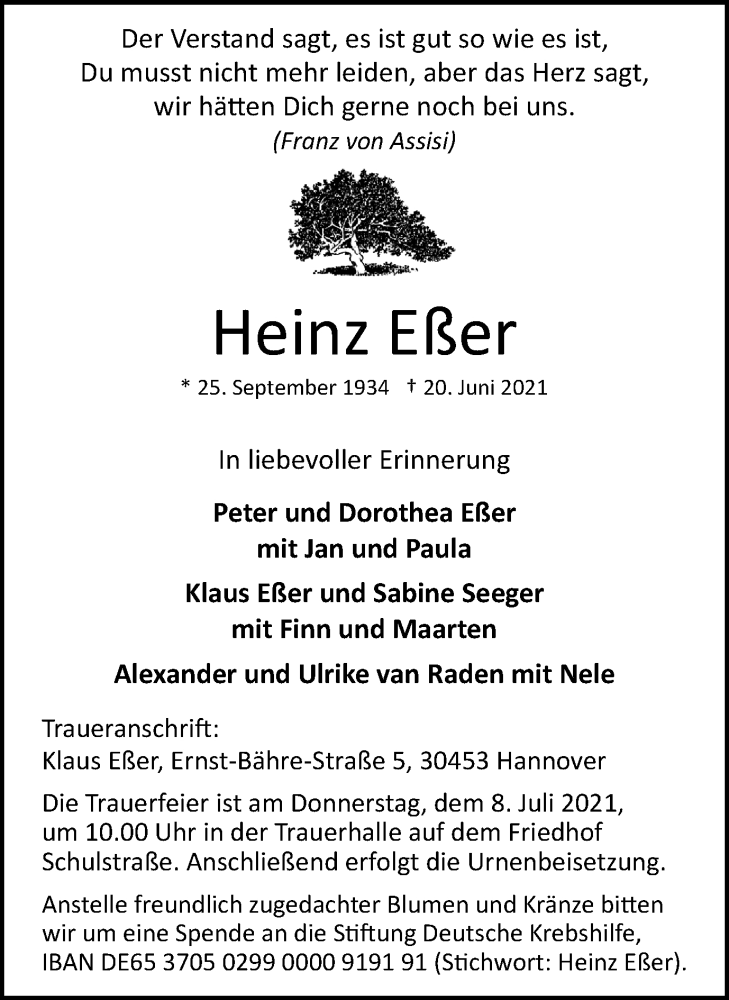 Der Verstand sagt, es ist gut so wie es ist,
Du musst nicht mehr leiden, aber das Herz sagt,
wir hätten Dich gerne noch bei uns.
(Franz von Assisi)

Heinz Eßer

* 25. September 1934 † 20. Juni 2021

In liebevoller Erinnerung

Peter und Dorothea Eßer
mit Jan und Paula

Klaus Eßer und Sabine Seeger
mit Finn und Maarten

Alexander und Ulrike van Raden mit Nele

Traueranschrift:
Klaus Eßer, Ernst-Bähre-Straße 5, 30453 Hannover

Die Trauerfeier ist am Donnerstag, dem 8. Juli 2021, um 10.00 Uhr in der Trauerhalle auf dem Friedhof Schulstraße. Anschließend erfolgt die Urnenbeisetzung.

Anstelle freundlich zugedachter Blumen und Kränze bitten wir um eine Spende an die Stiftung Deutsche Krebshilfe, IBAN DE65 3705 0299 0000 9191 91 (Stichwort: Heinz Eßer).